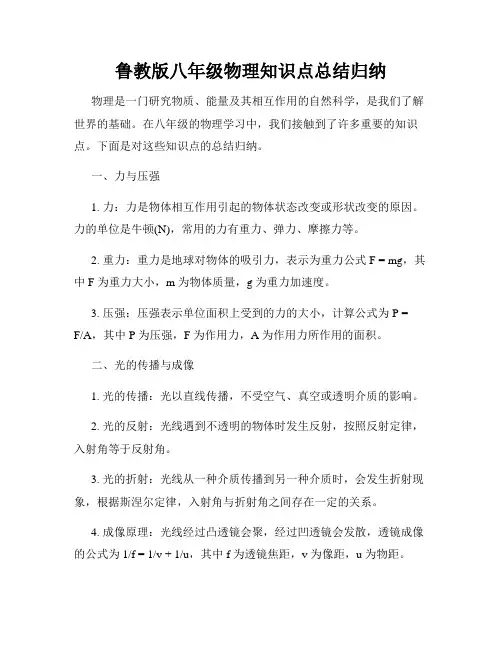 鲁教版八年级物理知识点总结归纳

物理是一门研究物质、能量及其相互作用的自然科学，是我们了解世界的基础。在八年级的物理学习中，我们接触到了许多重要的知识点。下面是对这些知识点的总结归纳。

一、力与压强

1. 力：力是物体相互作用引起的物体状态改变或形状改变的原因。力的单位是牛顿(N)，常用的力有重力、弹力、摩擦力等。

2. 重力：重力是地球对物体的吸引力，表示为重力公式 $F = mg$，其中 F 为重力大小，m 为物体质量，g 为重力加速度。

3. 压强：压强表示单位面积上受到的力的大小，计算公式为 $P = F/A$，其中 P 为压强，F 为作用力，A 为作用力所作用的面积。

二、光的传播与成像

1. 光的传播：光以直线传播，不受空气、真空或透明介质的影响。

2. 光的反射：光线遇到不透明的物体时发生反射，按照反射定律，入射角等于反射角。

3. 光的折射：光线从一种介质传播到另一种介质时，会发生折射现象，根据斯涅尔定律，入射角与折射角之间存在一定的关系。

4. 成像原理：光线经过凸透镜会聚，经过凹透镜会发散，透镜成像的公式为 $1/f = 1/v + 1/u$，其中 f 为透镜焦距，v 为像距，u 为物距。